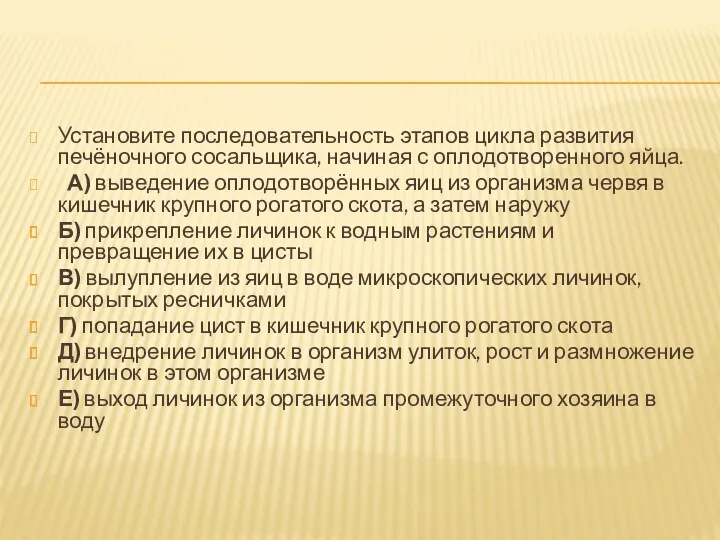 Установите последовательность этапов цикла развития печёночного сосальщика, начиная с оплодотворенного яйца.

А) выведение оплодотворённых яиц из организма червя в кишечник крупного рогатого скота, а затем наружу

Б) прикрепление личинок к водным растениям и превращение их в цисты

В) вылупление из яиц в воде микроскопических личинок, покрытых ресничками

Г) попадание цист в кишечник крупного рогатого скота

Д) внедрение личинок в организм улиток, рост и размножение личинок в этом организме

Е) выход личинок из организма промежуточного хозяина в воду